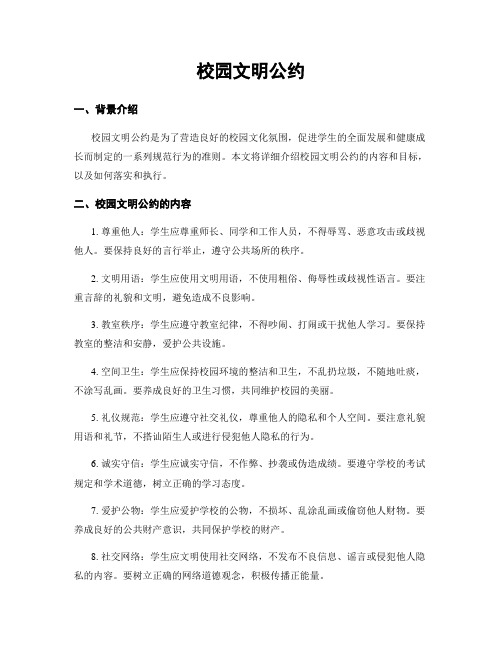 校园文明公约

一、背景介绍

校园文明公约是为了营造良好的校园文化氛围，促进学生的全面发展和健康成长而制定的一系列规范行为的准则。本文将详细介绍校园文明公约的内容和目标，以及如何落实和执行。

二、校园文明公约的内容

1. 尊重他人：学生应尊重师长、同学和工作人员，不得辱骂、恶意攻击或歧视他人。要保持良好的言行举止，遵守公共场所的秩序。

2. 文明用语：学生应使用文明用语，不使用粗俗、侮辱性或歧视性语言。要注重言辞的礼貌和文明，避免造成不良影响。

3. 教室秩序：学生应遵守教室纪律，不得吵闹、打闹或干扰他人学习。要保持教室的整洁和安静，爱护公共设施。

4. 空间卫生：学生应保持校园环境的整洁和卫生，不乱扔垃圾，不随地吐痰，不涂写乱画。要养成良好的卫生习惯，共同维护校园的美丽。

5. 礼仪规范：学生应遵守社交礼仪，尊重他人的隐私和个人空间。要注意礼貌用语和礼节，不搭讪陌生人或进行侵犯他人隐私的行为。

6. 诚实守信：学生应诚实守信，不作弊、抄袭或伪造成绩。要遵守学校的考试规定和学术道德，树立正确的学习态度。

7. 爱护公物：学生应爱护学校的公物，不损坏、乱涂乱画或偷窃他人财物。要养成良好的公共财产意识，共同保护学校的财产。

8. 社交网络：学生应文明使用社交网络，不发布不良信息、谣言或侵犯他人隐私的内容。要树立正确的网络道德观念，积极传播正能量。